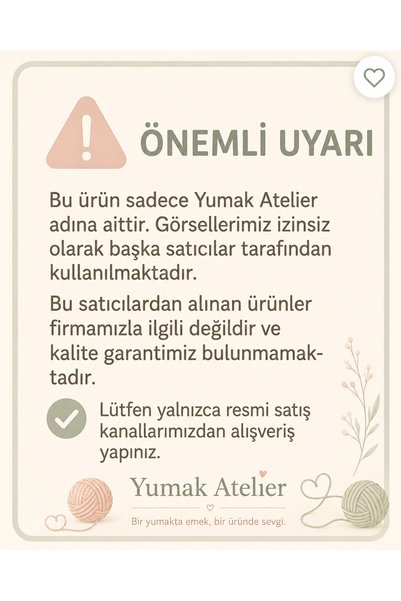 ÖNEMLİ UYARI

Bu ürün sadece Yumak Atelier adına aittir. Görsellerimiz izinsiz olarak başka satıcılar tarafından kullanılmaktadır.

Bu satıcılardan alınan ürünler firmamızla ilgili değildir ve kalite garantimiz bulunmamaktadır.

Lütfen yalnızca resmi satış kanallarımızdan alışveriş yapınız.

Yumak Atelier

Bir yumakta emek, bir üründe sevgi.